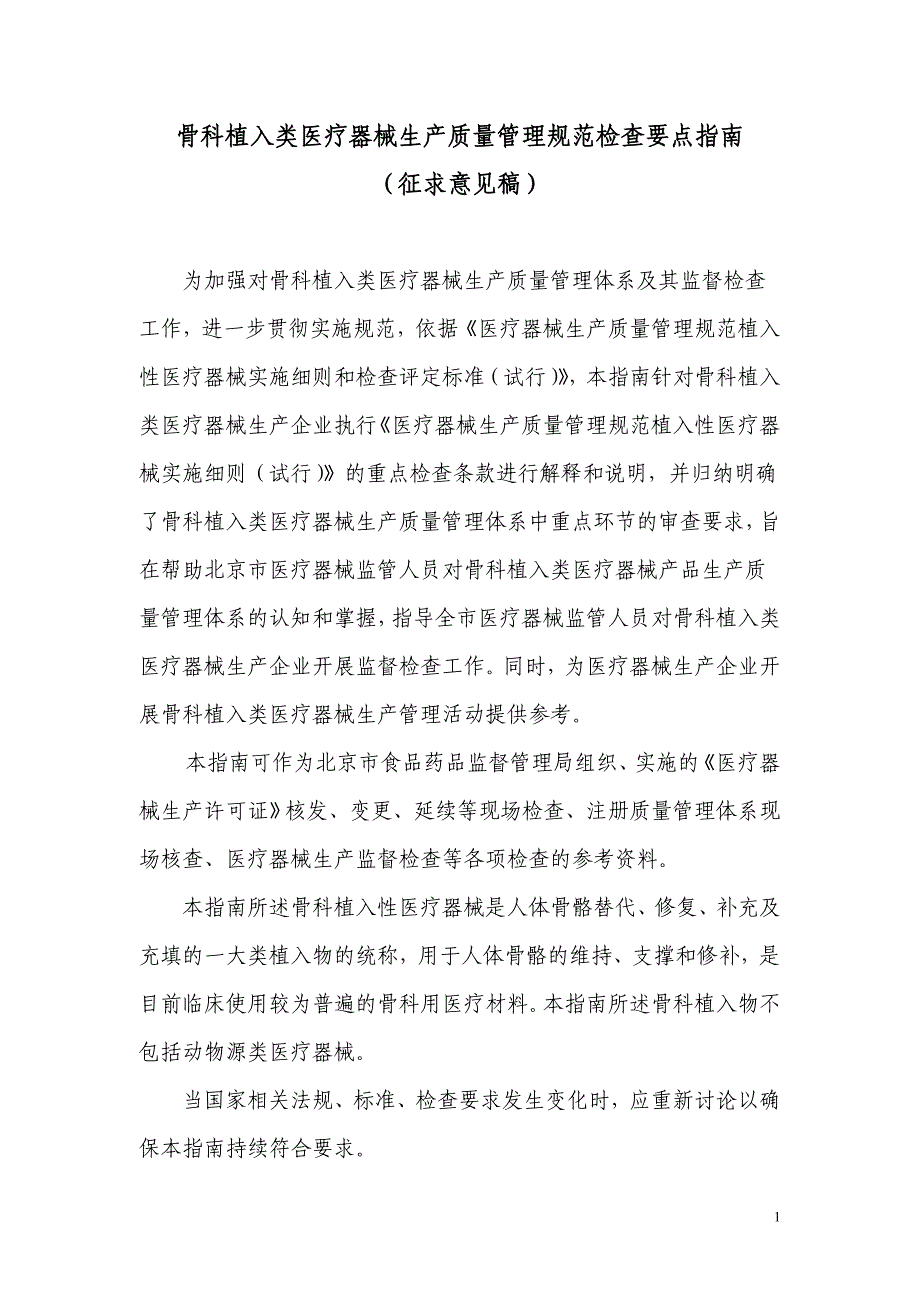 骨科植入类医疗器械生产质量管理规范检查要点指南

（征求意见稿）

为加强对骨科植入类医疗器械生产质量管理体系及其监督检查工作，进一步贯彻实施规范，依据《医疗器械生产质量管理规范植入性医疗器械实施细则和检查评定标准（试行）》，本指南针对骨科植入类医疗器械生产企业执行《医疗器械生产质量管理规范植入性医疗器械实施细则（试行）》的重点检查条款进行解释和说明，并归纳明确了骨科植入类医疗器械生产质量管理体系中重点环节的审查要求，旨在帮助北京市医疗器械监管人员对骨科植入类医疗器械产品生产质量管理体系的认知和掌握，指导全市医疗器械监管人员对骨科植入类医疗器械生产企业开展监督检查工作。同时，为医疗器械生产企业开展骨科植入类医疗器械生产管理活动提供参考。

本指南可作为北京市食品药品监督管理局组织、实施的《医疗器械生产许可证》核发、变更、延续等现场检查、注册质量管理体系现场核查、医疗器械生产监督检查等各项检查的参考资料。

本指南所述骨科植入性医疗器械是人体骨骼替代、修复、补充及充填的一大类植入物的统称，用于人体骨骼的维持、支撑和修补，是目前临床使用较为普遍的骨科用医疗材料。本指南所述骨科植入物不包括动物源类医疗器械。

当国家相关法规、标准、检查要求发生变化时，应重新讨论以确保本指南持续符合要求。

1